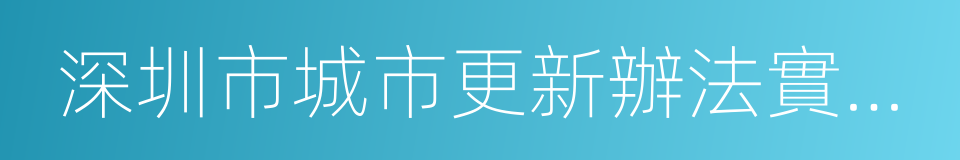 深圳市城市更新辦法實...